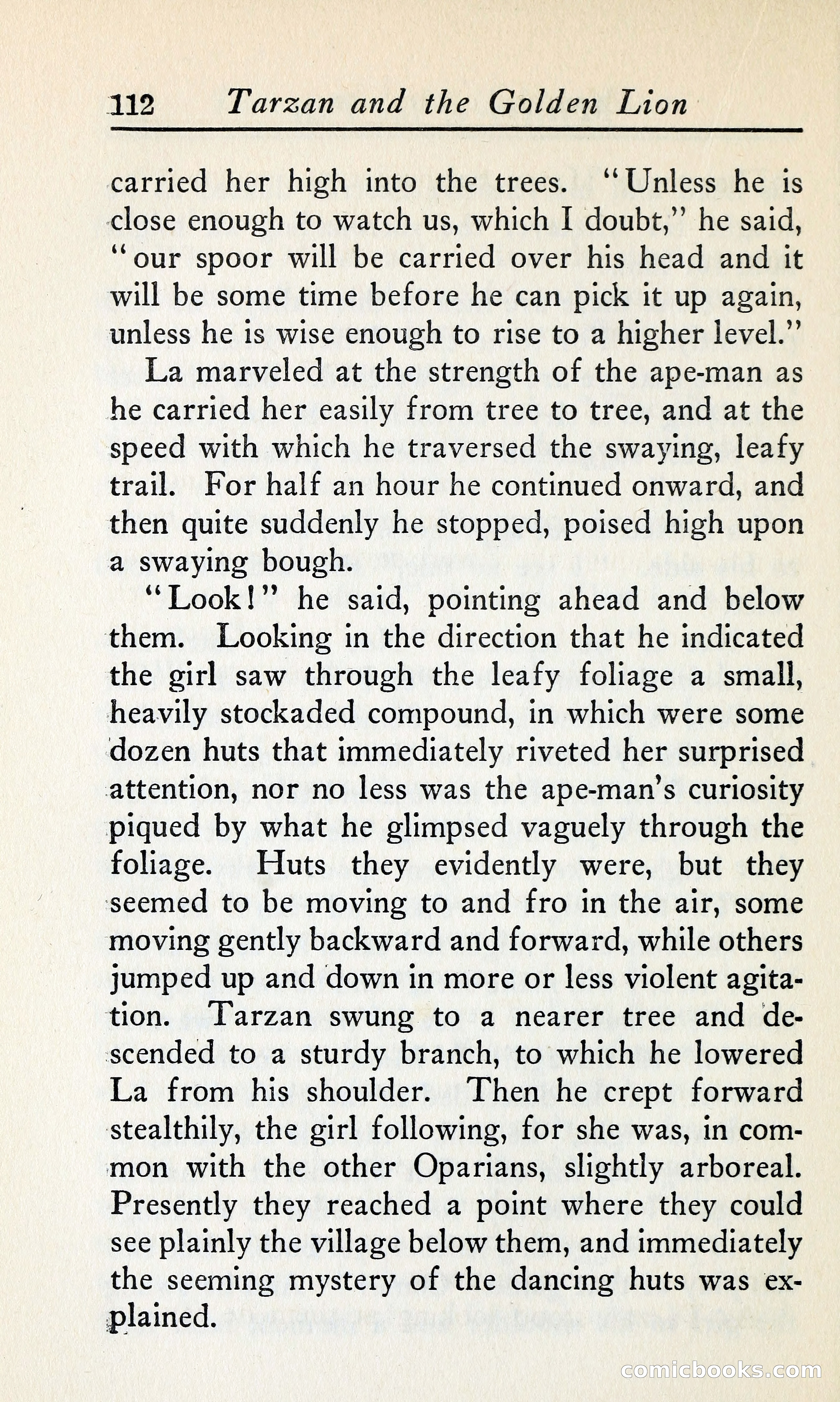 112 Tarzan and the Golden Lion

carried her high into the trees. "Unless he is close enough to watch us, which I doubt," he said, "our spoor will be carried over his head and it will be some time before he can pick it up again, unless he is wise enough to rise to a higher level."

La marveled at the strength of the ape-man as he carried her easily from tree to tree, and at the speed with which he traversed the swaying, leafy trail. For half an hour he continued onward, and then quite suddenly he stopped, poised high upon a swaying bough.

"Look!" he said, pointing ahead and below them. Looking in the direction that he indicated the girl saw through the leafy foliage a small, heavily stockaded compound, in which were some dozen huts that immediately riveted her surprised attention, nor no less was the ape-man's curiosity piqued by what he glimpsed vaguely through the foliage. Huts they evidently were, but they seemed to be moving to and fro in the air, some moving gently backward and forward, while others jumped up and down in more or less violent agitation. Tarzan swung to a nearer tree and descended to a sturdy branch, to which he lowered La from his shoulder. Then he crept forward stealthily, the girl following, for she was, in common with the other Oparians, slightly arboreal. Presently they reached a point where they could see plainly the village below them, and immediately the seeming mystery of the dancing huts was explained.

comicbooks.com